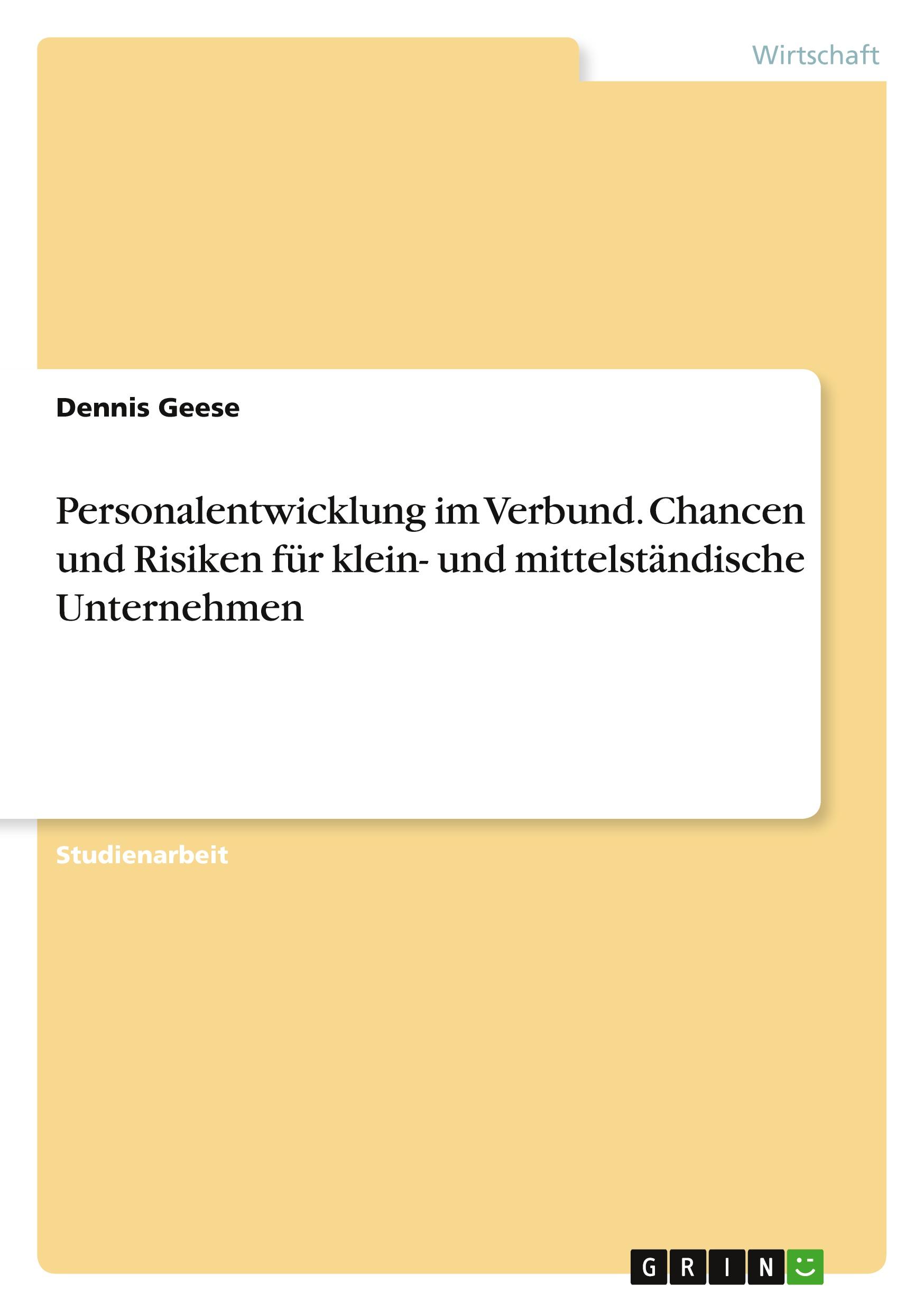 Wirtschaft

Dennis Geese

Personalentwicklung im Verbund. Chancen und Risiken für klein- und mittelständische Unternehmen

Studienarbeit

GRIN